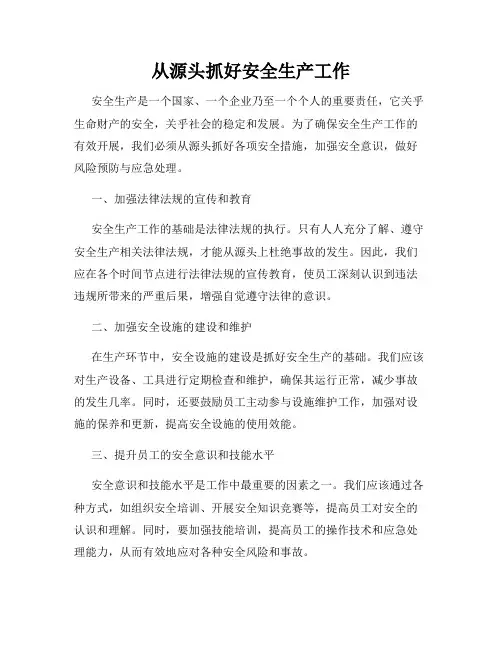 从源头抓好安全生产工作

安全生产是一个国家、一个企业乃至一个个人的重要责任，它关乎生命财产的安全，关乎社会的稳定和发展。为了确保安全生产工作的有效开展，我们必须从源头抓好各项安全措施，加强安全意识，做好风险预防与应急处理。

一、加强法律法规的宣传和教育

安全生产工作的基础是法律法规的执行。只有人人充分了解、遵守安全生产相关法律法规，才能从源头上杜绝事故的发生。因此，我们应在各个时间节点进行法律法规的宣传教育，使员工深刻认识到违法违规所带来的严重后果，增强自觉遵守法律的意识。

二、加强安全设施的建设和维护

在生产环节中，安全设施的建设是抓好安全生产的基础。我们应该对生产设备、工具进行定期检查和维护，确保其运行正常，减少事故的发生几率。同时，还要鼓励员工主动参与设施维护工作，加强对设施的保养和更新，提高安全设施的使用效能。

三、提升员工的安全意识和技能水平

安全意识和技能水平是工作中最重要的因素之一。我们应该通过各种方式，如组织安全培训、开展安全知识竞赛等，提高员工对安全的认识和理解。同时，要加强技能培训，提高员工的操作技术和应急处理能力，从而有效地应对各种安全风险和事故。